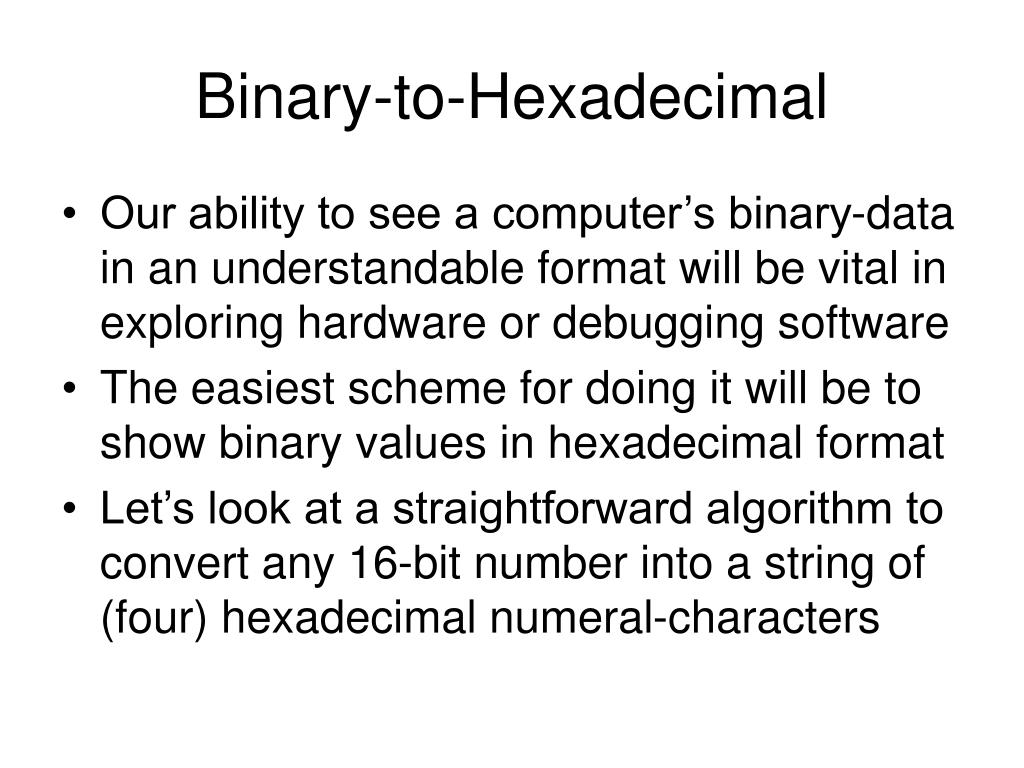 Binary-to-Hexadecimal

• Our ability to see a computer’s binary-data in an understandable format will be vital in exploring hardware or debugging software

• The easiest scheme for doing it will be to show binary values in hexadecimal format

• Let’s look at a straightforward algorithm to convert any 16-bit number into a string of (four) hexadecimal numeral-characters